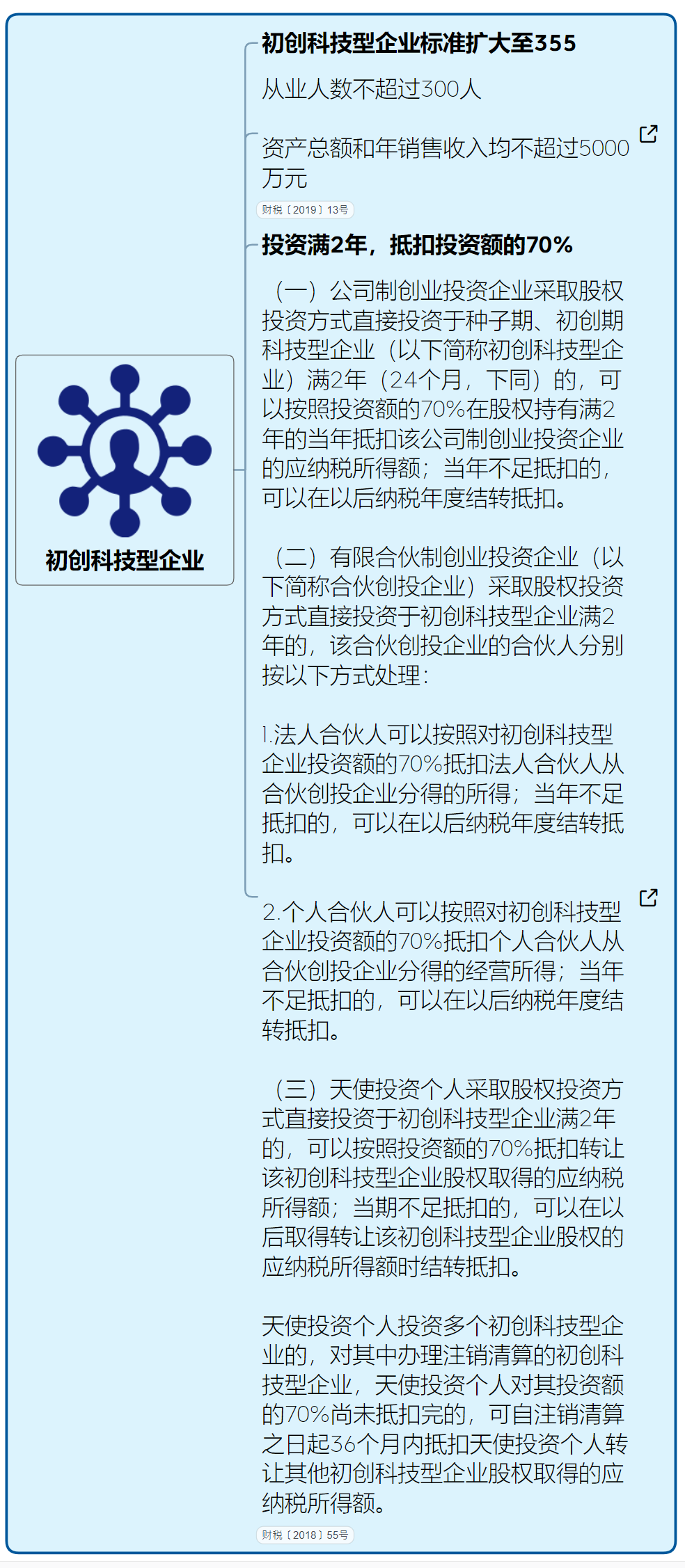 初创科技型企业

初创科技型企业标准扩大至355

从业人数不超过300人

资产总额和年销售收入均不超过5000万元

财税〔2019〕13号

投资满2年，抵扣投资额的70%

（一）公司制创业投资企业采取股权投资方式直接投资于种子期、初创期科技型企业（以下简称初创科技型企业）满2年（24个月，下同）的，可以按照投资额的70%在股权持有满2年的当年抵扣该公司制创业投资企业的应纳税所得额；当年不足抵扣的，可以在以后纳税年度结转抵扣。

（二）有限合伙制创业投资企业（以下简称合伙创投企业）采取股权投资方式直接投资于初创科技型企业满2年的，该合伙创投企业的合伙人分别按以下方式处理：

1.法人合伙人可以按照对初创科技型企业投资额的70%抵扣法人合伙人从合伙创投企业分得的所得；当年不足抵扣的，可以在以后纳税年度结转抵扣。

2.个人合伙人可以按照对初创科技型企业投资额的70%抵扣个人合伙人从合伙创投企业分得的经营所得；当年不足抵扣的，可以在以后纳税年度结转抵扣。

（三）天使投资个人采取股权投资方式直接投资于初创科技型企业满2年的，可以按照投资额的70%抵扣转让该初创科技型企业股权取得的应纳税所得额；当期不足抵扣的，可以在以后取得转让该初创科技型企业股权的应纳税所得额时结转抵扣。

天使投资个人投资多个初创科技型企业的，对其中办理注销清算的初创科技型企业，天使投资个人对其投资额的70%尚未抵扣完的，可自注销清算之日起36个月内抵扣天使投资个人转让其他初创科技型企业股权取得的应纳税所得额。

财税〔2018〕55号